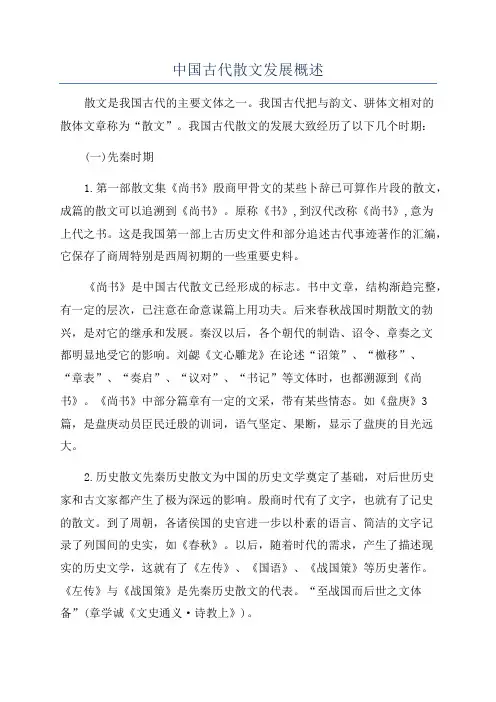 中国古代散文发展概述

散文是我国古代的主要文体之一。我国古代把与韵文、骈体文相对的散体文章称为“散文”。我国古代散文的发展大致经历了以下几个时期：

(一)先秦时期

1.第一部散文集《尚书》殷商甲骨文的某些卜辞已可算作片段的散文，成篇的散文可以追溯到《尚书》。原称《书》，到汉代改称《尚书》，意为上代之书。这是我国第一部上古历史文件和部分追述古代事迹著作的汇编，它保存了商周特别是西周初期的一些重要史料。

《尚书》是中国古代散文已经形成的标志。书中文章，结构渐趋完整，有一定的层次，已注意在命意谋篇上用功夫。后来春秋战国时期散文的勃兴，是对它的继承和发展。秦汉以后，各个朝代的制诰、诏令、章奏之文都明显地受它的影响。刘勰《文心雕龙》在论述“诏策”、“檄移”、“章表”、“奏启”、“议对”、“书记”等文体时，也都溯源到《尚书》。《尚书》中部分篇章有一定的文采，带有某些情态。如《盘庚》3篇，是盘庚动员臣民迁殷的训词，语气坚定、果断，显示了盘庚的目光远大。

2.历史散文先秦历史散文为中国的历史文学奠定了基础，对后世历史家和古文家都产生了极为深远的影响。殷商时代有了文字，也就有了记史的散文。到了周朝，各诸侯国的史官进一步以朴素的语言、简洁的文字记录了列国间的史实，如《春秋》。以后，随着时代的需求，产生了描述现实的历史文学，这就有了《左传》、《国语》、《战国策》等历史著作。《左传》与《战国策》是先秦历史散文的代表。“至战国而后世之文体备”(章学诚《文史通义·诗教上》)。